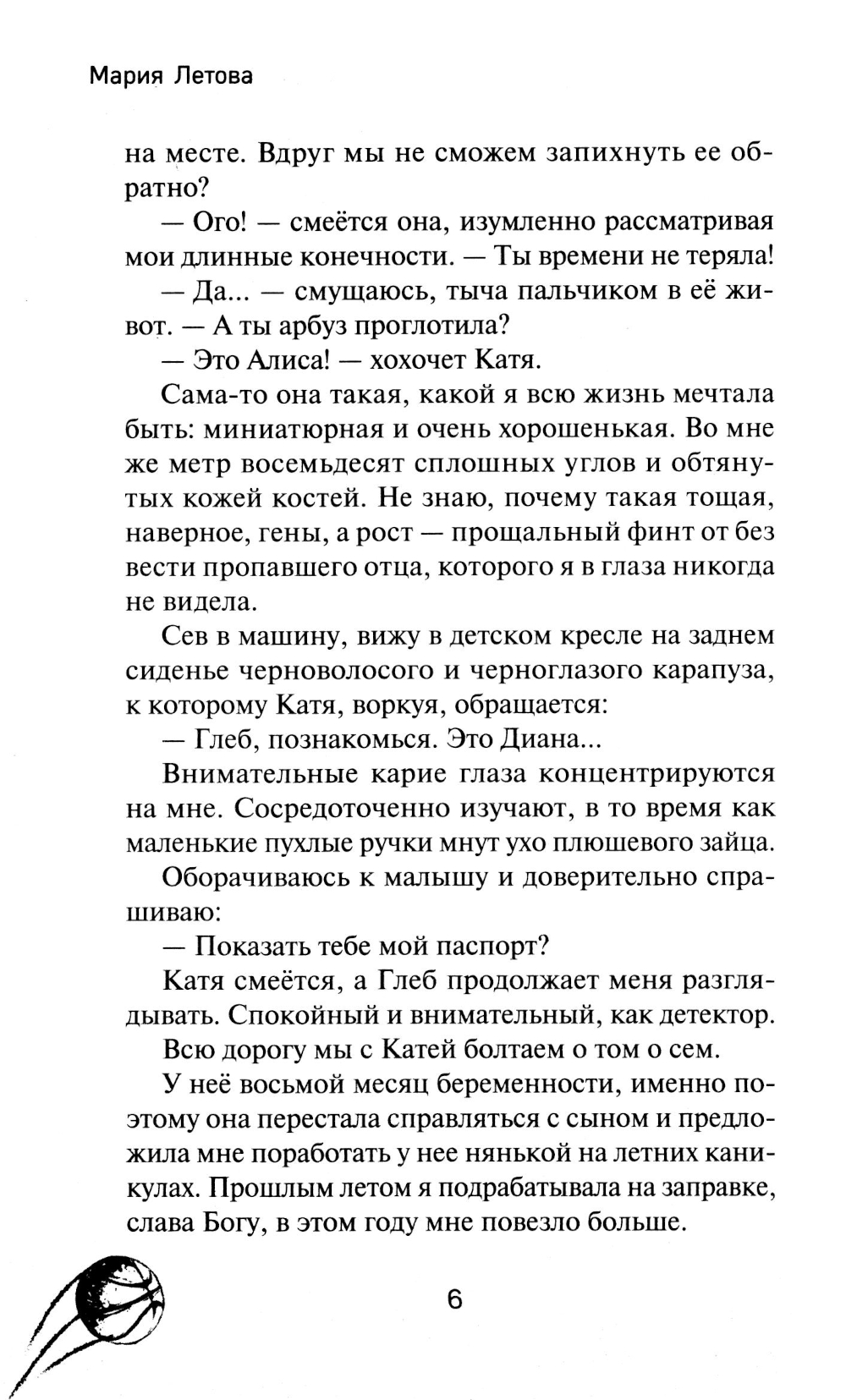 Мария Летова

на месте. Вдруг мы не сможем запихнуть ее обратно?

— Ого! — смеётся она, изумленно рассматривая мои длинные конечности. — Ты времени не теряла!

— Да... — смущаюсь, тыча пальчиком в её живот. — А ты арбуз проглотила?

— Это Алиса! — хохочет Катя.

Сама-то она такая, какой я всю жизнь мечтала быть: миниатюрная и очень хорошенькая. Во мне же метр восемьдесят сплошных углов и обтянутых кожей костей. Не знаю, почему такая тощая, наверное, гены, а рост — прощальный финт от без вести пропавшего отца, которого я в глаза никогда не видела.

Сев в машину, вижу в детском кресле на заднем сиденье черноволосого и черноглазого карапуза, к которому Катя, воркуя, обращается:

— Глеб, познакомься. Это Диана...

Внимательные карие глаза концентрируются на мне. Сосредоточенно изучают, в то время как маленькие пухлые ручки мнут ухо плюшевого зайца.

Оборачиваюсь к малышу и доверительно спрашиваю:

— Показать тебе мой паспорт?

Катя смеётся, а Глеб продолжает меня разглядывать. Спокойный и внимательный, как детектор.

Всю дорогу мы с Катей болтаем о том о сем.

У неё восьмой месяц беременности, именно поэтому она перестала справляться с сыном и предложила мне поработать у нее нянькой на летних каникулах. Прошлым летом я подрабатывала на заправке, слава Богу, в этом году мне повезло больше.

6